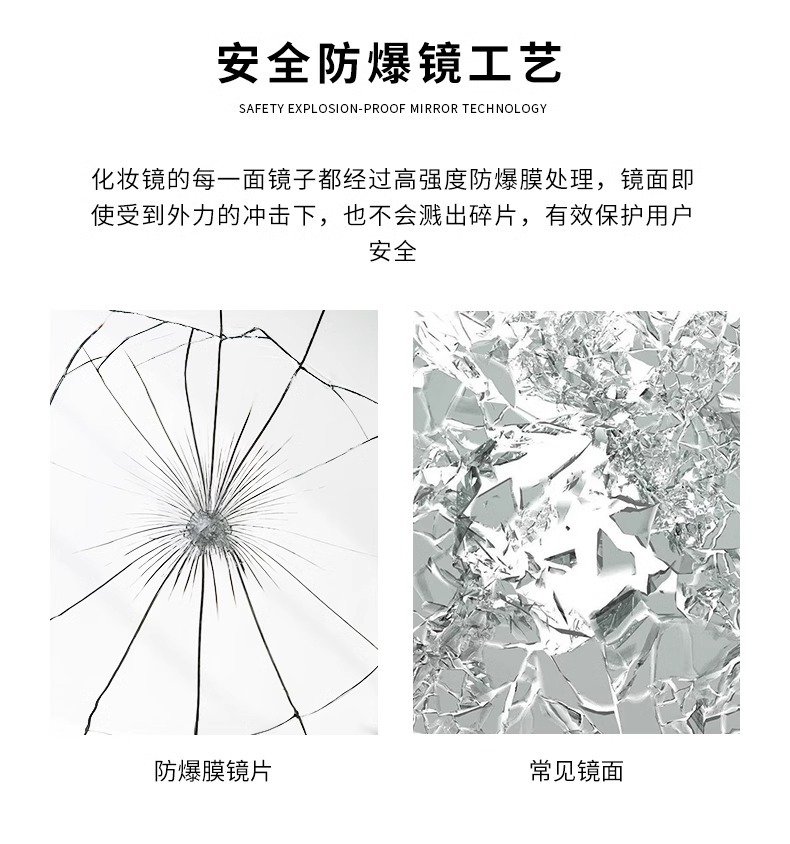 安全防爆镜工艺

SAFETY EXPLOSION-PROOF MIRROR TECHNOLOGY

化妆镜的每一面镜子都经过高强度防爆膜处理，镜面即使受到外力的冲击下，也不会溅出碎片，有效保护用户安全

防爆膜镜片

常见镜面